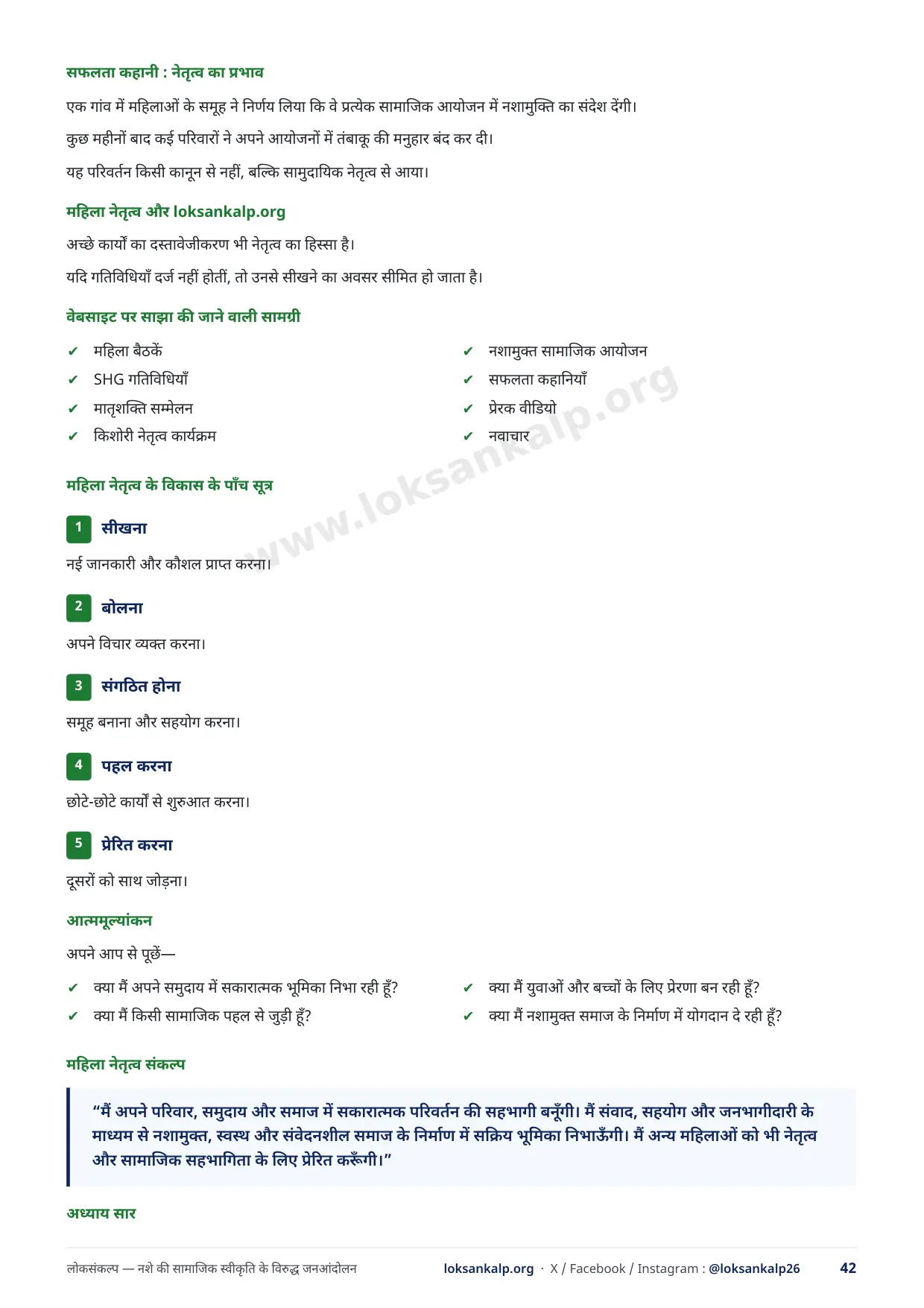 सफलता कहानी : नेतृत्व का प्रभाव

एक गांव में महिलाओं के समूह ने निर्णय लिया कि वे प्रत्येक सामाजिक आयोजन में नशामुक्ति का संदेश देंगी।

कुछ महीनों बाद कई परिवारों ने अपने आयोजनों में तंबाकू की मनुहार बंद कर दी।

यह परिवर्तन किसी कानून से नहीं, बल्कि सामुदायिक नेतृत्व से आया।

महिला नेतृत्व और loksankalp.org

अच्छे कार्यों का दस्तावेजीकरण भी नेतृत्व का हिस्सा है।

यदि गतिविधियाँ दर्ज नहीं होतीं, तो उनसे सीखने का अवसर सीमित हो जाता है।

वेबसाइट पर साझा की जाने वाली सामग्री

✔ महिला बैठकें
✔ SHG गतिविधियाँ
✔ मातृशक्ति सम्मेलन
✔ किशोरी नेतृत्व कार्यक्रम

✔ नशामुक्त सामाजिक आयोजन
✔ सफलता कहानियाँ
✔ प्रेरक वीडियो
✔ नवाचार

www.loksankalp.org

महिला नेतृत्व के विकास के पाँच सूत्र

1 सीखना

नई जानकारी और कौशल प्राप्त करना।

2 बोलना

अपने विचार व्यक्त करना।

3 संगठित होना

समूह बनाना और सहयोग करना।

4 पहल करना

छोटे-छोटे कार्यों से शुरुआत करना।

5 प्रेरित करना

दूसरों को साथ जोड़ना।

आत्ममूल्यांकन

अपने आप से पूछें—

✔ क्या मैं अपने समुदाय में सकारात्मक भूमिका निभा रही हूँ?
✔ क्या मैं किसी सामाजिक पहल से जुड़ी हूँ?

✔ क्या मैं युवाओं और बच्चों के लिए प्रेरणा बन रही हूँ?
✔ क्या मैं नशामुक्त समाज के निर्माण में योगदान दे रही हूँ?

महिला नेतृत्व संकल्प

“मैं अपने परिवार, समुदाय और समाज में सकारात्मक परिवर्तन की सहभागी बनूँगी। मैं संवाद, सहयोग और जनभागीदारी के माध्यम से नशामुक्त, स्वस्थ और संवेदनशील समाज के निर्माण में सक्रिय भूमिका निभाऊँगी। मैं अन्य महिलाओं को भी नेतृत्व और सामाजिक सहभागिता के लिए प्रेरित करूँगी।”

अध्याय सार

लोकसंकल्प — नशे की सामाजिक स्वीकृति के विरुद्ध जनआंदोलन loksankalp.org · X / Facebook / Instagram : @loksankalp26 42